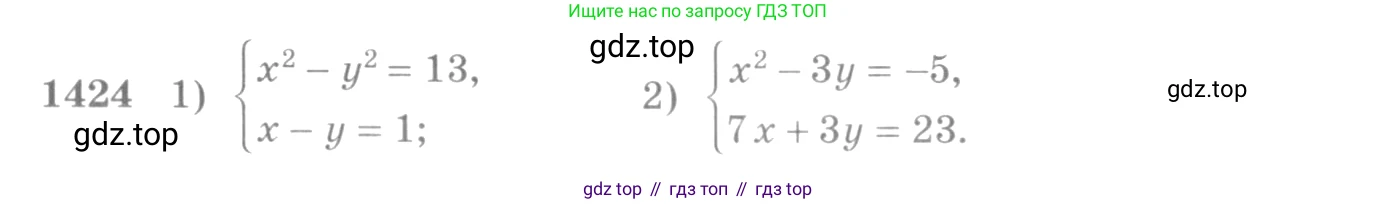 Ищите нас по запросу ГДЗ ТОП

gdz.top

1424 1) $\begin{cases} x^2 - y^2 = 13, \\ x - y = 1; \end{cases}$ 2) $\begin{cases} x^2 - 3y = -5, \\ 7x + 3y = 23. \end{cases}$

gdz.top

gdz.top

gdz top // гдз топ // гдз top